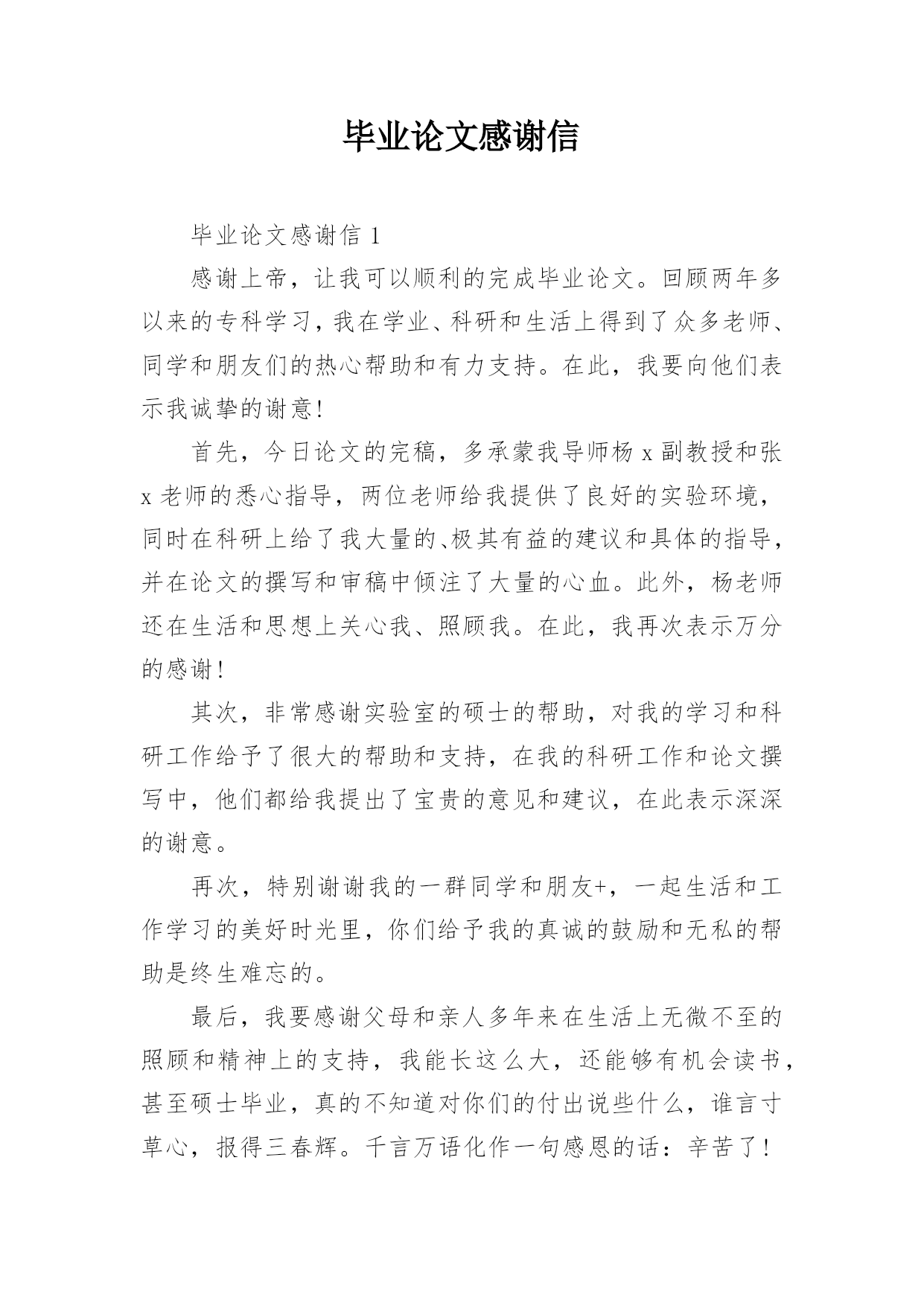 毕业论文感谢信

毕业论文感谢信 1

感谢上帝，让我可以顺利的完成毕业论文。回顾两年多以来的专科学习，我在学业、科研和生活上得到了众多老师、同学和朋友们的热心帮助和有力支持。在此，我要向他们表示我诚挚的谢意!

首先，今日论文的完稿，多承蒙我导师杨 x 副教授和张 x 老师的悉心指导，两位老师给我提供了良好的实验环境，同时在科研上给了我大量的、极其有益的建议和具体的指导，并在论文的撰写和审稿中倾注了大量的心血。此外，杨老师还在生活和思想上关心我、照顾我。在此，我再次表示万分的感谢!

其次，非常感谢实验室的硕士的帮助，对我的学习和科研工作给予了很大的帮助和支持，在我的科研工作和论文撰写中，他们都给我提出了宝贵的意见和建议，在此表示深深的谢意。

再次，特别谢谢我的一群同学和朋友+，一起生活和工作学习的美好时光里，你们给予我的真诚的鼓励和无私的帮助是终生难忘的。

最后，我要感谢父母和亲人多年来在生活上无微不至的照顾和精神上的支持，我能长这么大，还能够有机会读书，甚至硕士毕业，真的不知道对你们的付出说些什么，谁言寸草心，报得三春辉。千言万语化作一句感恩的话：辛苦了!